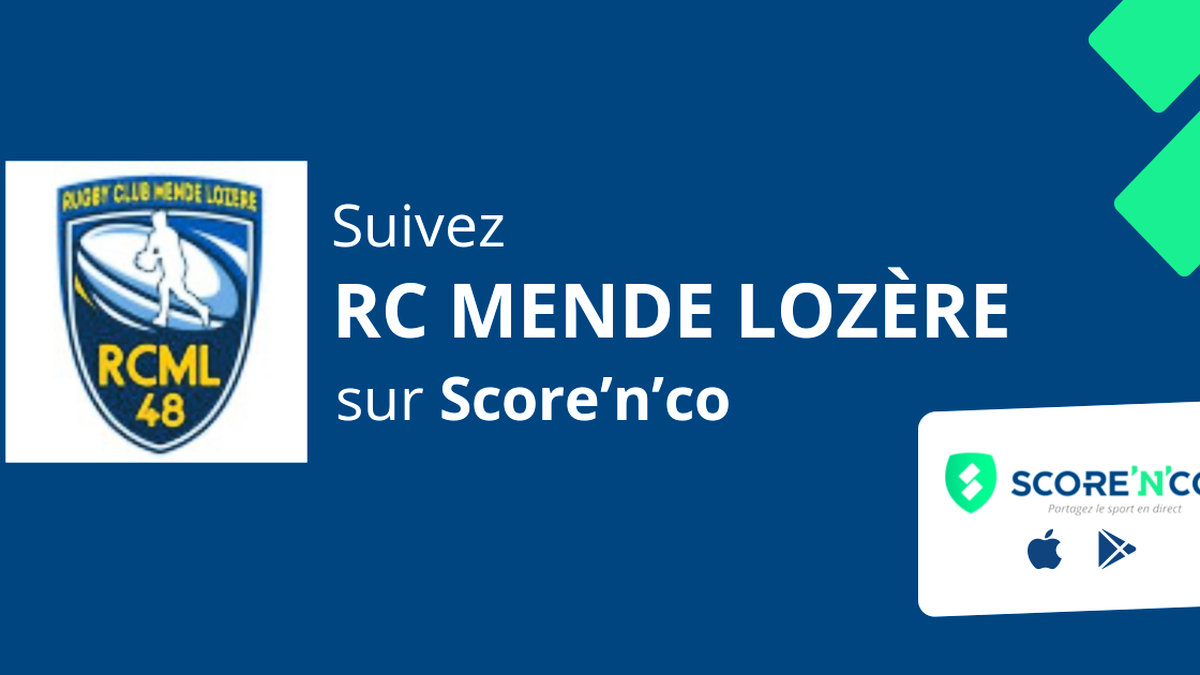 RUGBY CLUB MENDE LOZERE
RCML
48

Suivez
RC MENDE LOZÈRE
sur Score'n'co

SCORE'N'CO
Partagez le sport en direct